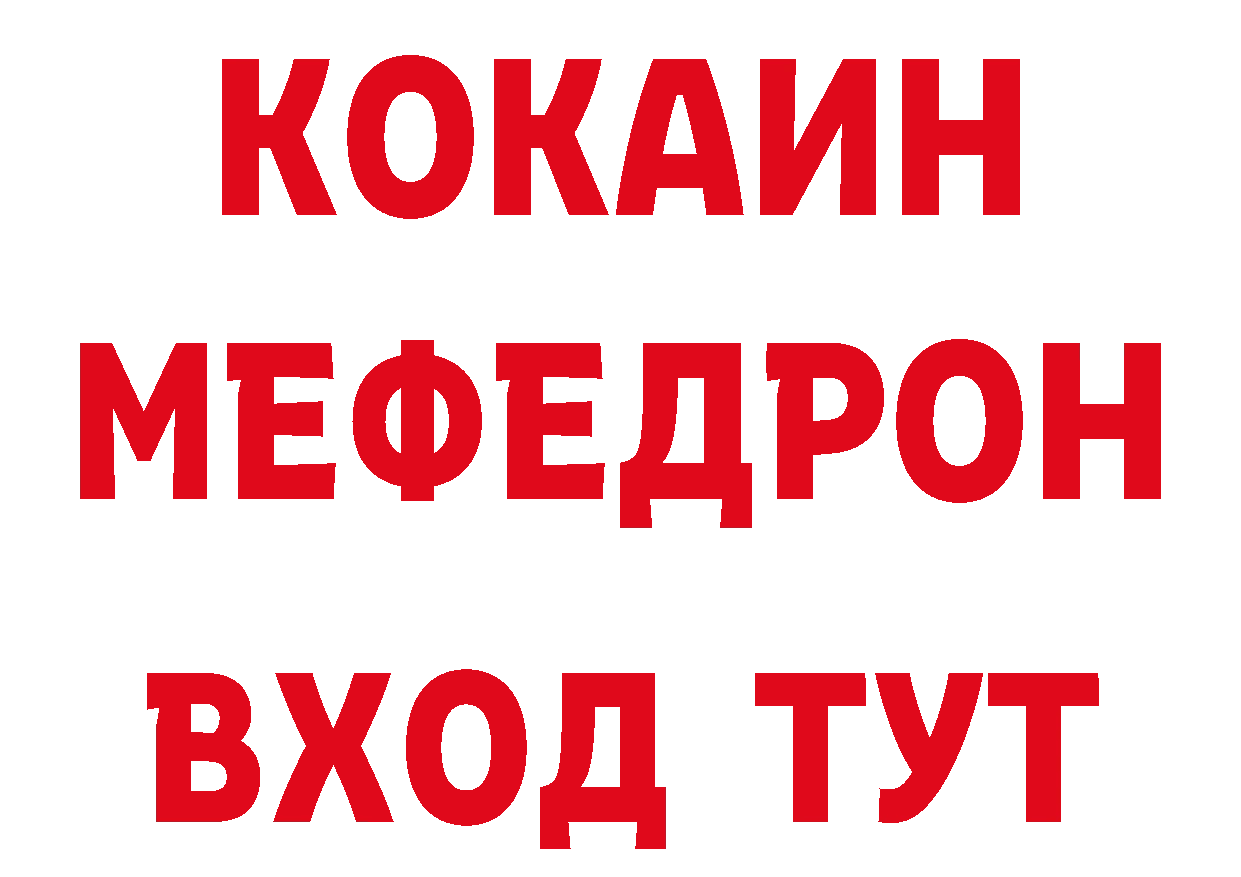 КОКАИН
МЕФЕДРОН
ВХОД ТУТ